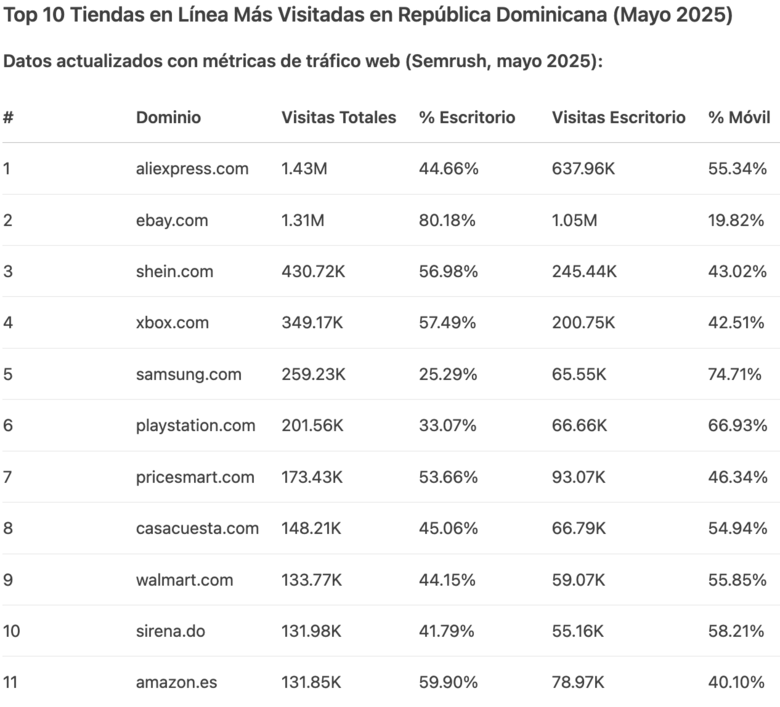 Top 10 Tiendas en Línea Más Visitadas en República Dominicana (Mayo 2025)

Datos actualizados con métricas de tráfico web (Semrush, mayo 2025):

| # | Dominio | Visitas Totales | % Escritorio | Visitas Escritorio | % Móvil |
|---|---|---|---|---|---|
| 1 | aliexpress.com | 1.43M | 44.66% | 637.96K | 55.34% |
| 2 | ebay.com | 1.31M | 80.18% | 1.05M | 19.82% |
| 3 | shein.com | 430.72K | 56.98% | 245.44K | 43.02% |
| 4 | xbox.com | 349.17K | 57.49% | 200.75K | 42.51% |
| 5 | samsung.com | 259.23K | 25.29% | 65.55K | 74.71% |
| 6 | playstation.com | 201.56K | 33.07% | 66.66K | 66.93% |
| 7 | pricesmart.com | 173.43K | 53.66% | 93.07K | 46.34% |
| 8 | casacuesta.com | 148.21K | 45.06% | 66.79K | 54.94% |
| 9 | walmart.com | 133.77K | 44.15% | 59.07K | 55.85% |
| 10 | sirena.do | 131.98K | 41.79% | 55.16K | 58.21% |
| 11 | amazon.es | 131.85K | 59.90% | 78.97K | 40.10% |